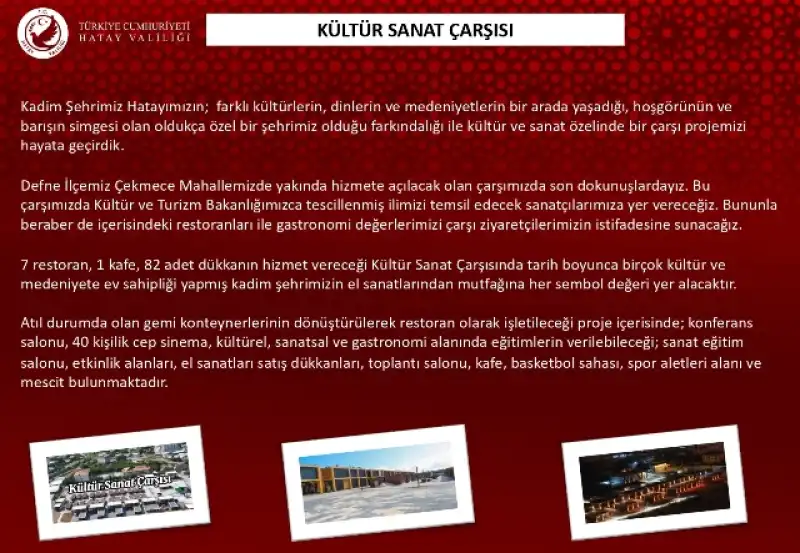 TÜRKİYE CUMHURİYETİ
HATAY VALİLİĞİ

KÜLTÜR SANAT ÇARŞISI

Kadim Şehrimiz Hatayımızın; farklı kültürlerin, dinlerin ve medeniyetlerin bir arada yaşadığı, hoşgörünün ve barışın simgesi olan oldukça özel bir şehrimiz olduğu farkındalığı ile kültür ve sanat özelinde bir çarşı projemizi hayata geçirdik.

Defne İlçemiz Çekmece Mahallemizde yakında hizmete açılacak olan çarşımızda son dokunuşlardayız. Bu çarşımızda Kültür ve Turizm Bakanlığımızca tescillenmiş ilimizi temsil edecek sanatçılarımıza yer vereceğiz. Bununla beraber de içerisindeki restoranları ile gastronomi değerlerimizi çarşı ziyaretçilerimizin istifadesine sunacağız.

7 restoran, 1 kafe, 82 adet dükkanın hizmet vereceği Kültür Sanat Çarşısında tarih boyunca birçok kültür ve medeniyete ev sahipliği yapmış kadim şehrimizin el sanatlarından mutfağına her sembol değeri yer alacaktır.

Atıl durumda olan gemi konteynerlerinin dönüştürülerek restoran olarak işletileceği proje içerisinde; konferans salonu, 40 kişilik cep sinema, kültürel, sanatsal ve gastronomi alanında eğitimlerin verilebileceği; sanat eğitim salonu, etkinlik alanları, el sanatları satış dükkanları, toplantı salonu, kafe, basketbol sahası, spor aletleri alanı ve mescit bulunmaktadır.

Kültür Sanat Çarşısı